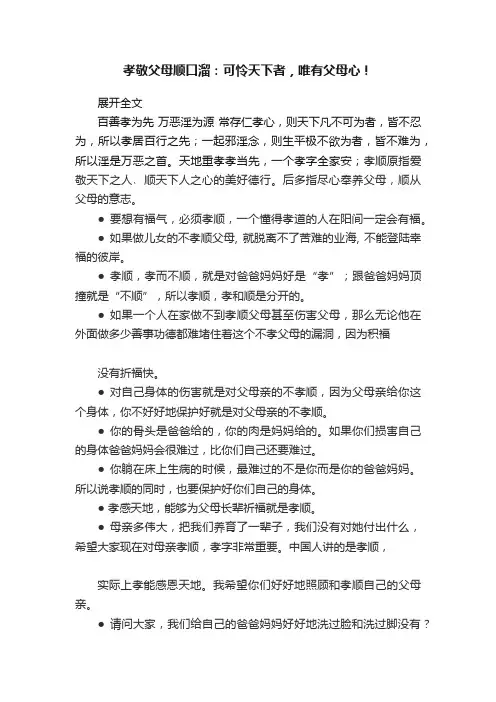 孝敬父母顺口溜：可怜天下者，唯有父母心！

展开全文

百善孝为先 万恶淫为源 常存仁孝心，则天下凡不可为者，皆不忍为，所以孝居百行之先；一起邪淫念，则生平极不欲为者，皆不难为，所以淫是万恶之首。天地重孝孝当先，一个孝字全家安；孝顺原指爱敬天下之人、顺天下人之心的美好德行。后多指尽心奉养父母，顺从父母的意志。

● 要想有福气，必须孝顺，一个懂得孝道的人在阳间一定会有福。

● 如果做儿女的不孝顺父母, 就脱离不了苦难的业海, 不能登陆幸福的彼岸。

● 孝顺，孝而不顺，就是对爸爸妈妈好是“孝”；跟爸爸妈妈顶撞就是“不顺”，所以孝顺，孝和顺是分开的。

● 如果一个人在家做不到孝顺父母甚至伤害父母，那么无论他在外面做多少善事功德都难堵住着这个不孝父母的漏洞，因为积福

没有折福快。

● 对自己身体的伤害就是对父母亲的不孝顺，因为父母亲给你这个身体，你不好好地保护好就是对父母亲的不孝顺。

● 你的骨头是爸爸给的，你的肉是妈妈给的。如果你们损害自己的身体爸爸妈妈会很难过，比你们自己还要难过。

● 你躺在床上生病的时候，最难过的不是你而是你的爸爸妈妈。所以说孝顺的同时，也要保护好你们自己的身体。

● 孝感天地，能够为父母长辈祈福就是孝顺。

● 母亲多伟大，把我们养育了一辈子，我们没有对她付出什么，希望大家现在对母亲孝顺，孝字非常重要。中国人讲的是孝顺，

实际上孝能感恩天地。我希望你们好好地照顾和孝顺自己的父母亲。

● 请问大家，我们给自己的爸爸妈妈好好地洗过脸和洗过脚没有？